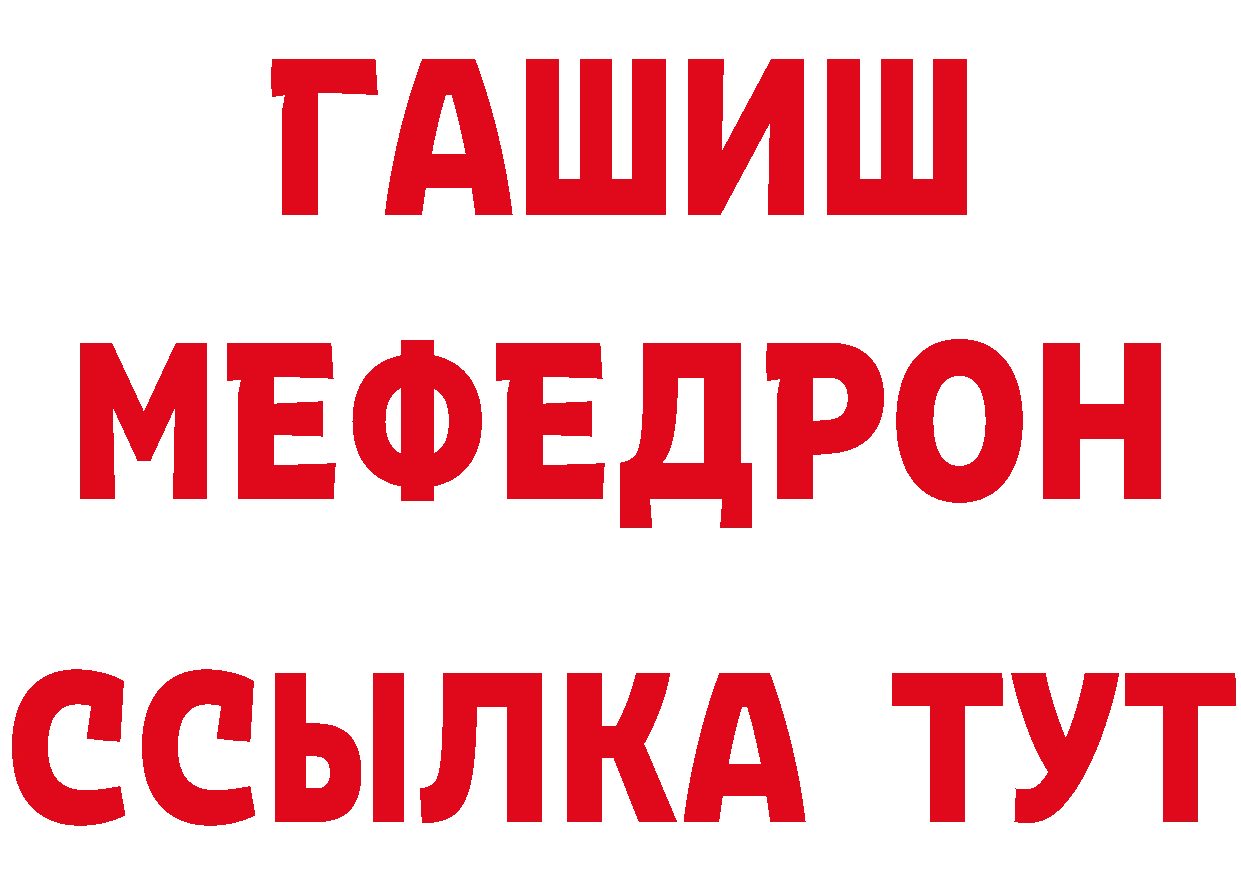 ГАШИШ
МЕФЕДРОН
ССЫЛКА ТУТ